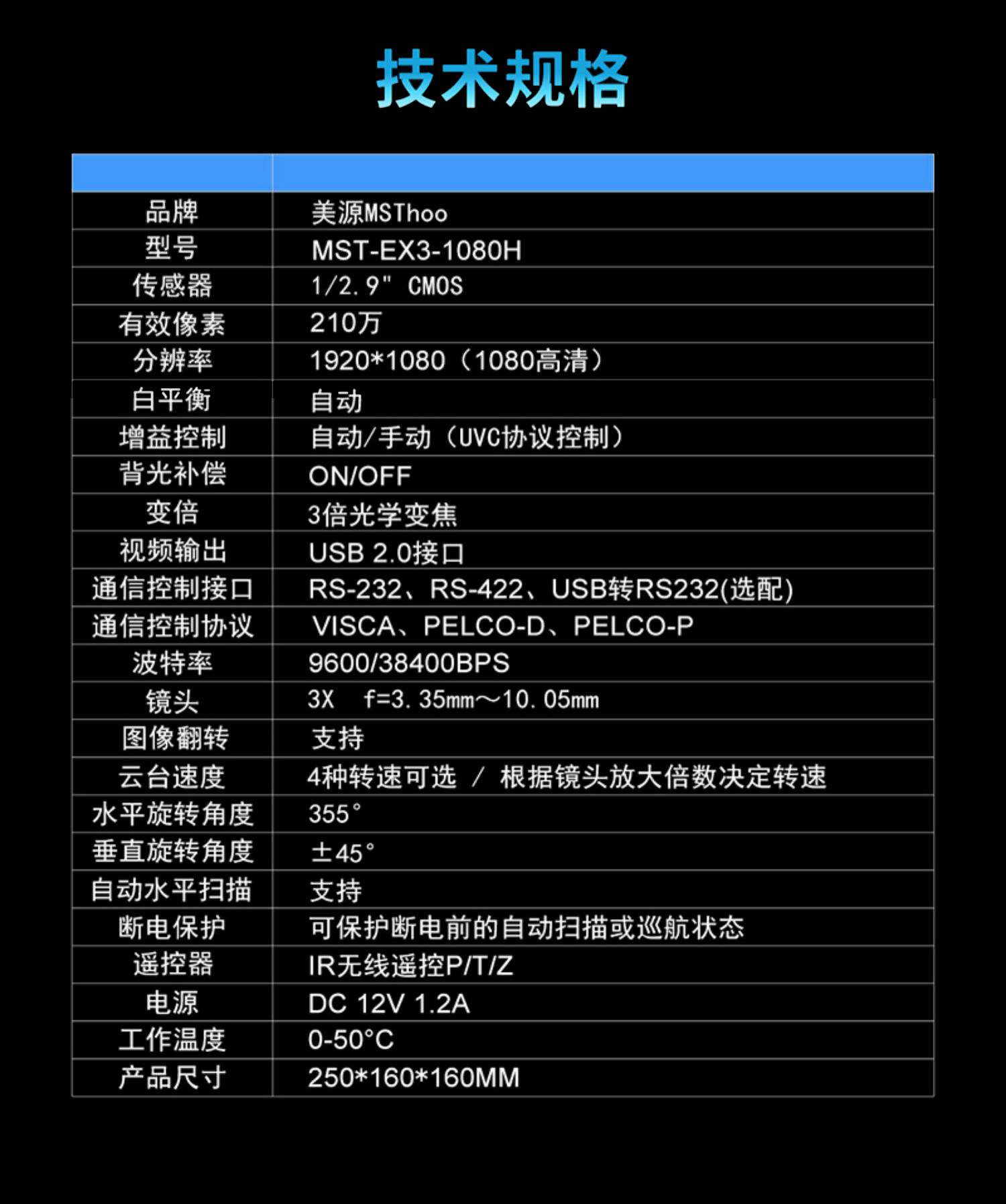 技术规格

| | |
|---|---|
| 品牌 | 美源MSThoo |
| 型号 | MST-EX3-1080H |
| 传感器 | 1/2.9" CMOS |
| 有效像素 | 210万 |
| 分辨率 | 1920*1080（1080高清） |
| 白平衡 | 自动 |
| 增益控制 | 自动/手动（UVC协议控制） |
| 背光补偿 | ON/OFF |
| 变倍 | 3倍光学变焦 |
| 视频输出 | USB 2.0接口 |
| 通信控制接口 | RS-232、RS-422、USB转RS232(选配) |
| 通信控制协议 | VISCA、PELCO-D、PELCO-P |
| 波特率 | 9600/38400BPS |
| 镜头 | 3X f=3.35mm～10.05mm |
| 图像翻转 | 支持 |
| 云台速度 | 4种转速可选 / 根据镜头放大倍数决定转速 |
| 水平旋转角度 | 355° |
| 垂直旋转角度 | ±45° |
| 自动水平扫描 | 支持 |
| 断电保护 | 可保护断电前的自动扫描或巡航状态 |
| 遥控器 | IR无线遥控P/T/Z |
| 电源 | DC 12V 1.2A |
| 工作温度 | 0-50°C |
| 产品尺寸 | 250*160*160MM |